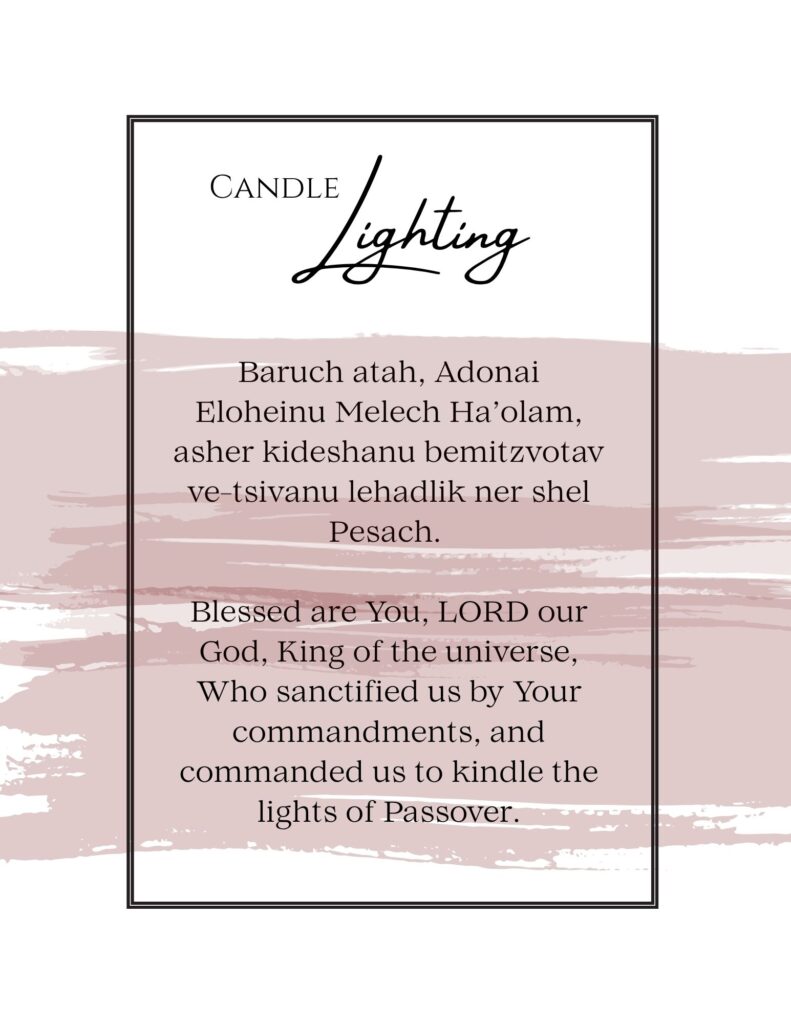 Candle
Lighting

Baruch atah, Adonai Eloheinu Melech Ha'olam, asher kideshanu bemitzvotav ve-tsivanu lehadlik ner shel Pesach.

Blessed are You, LORD our God, King of the universe, Who sanctified us by Your commandments, and commanded us to kindle the lights of Passover.